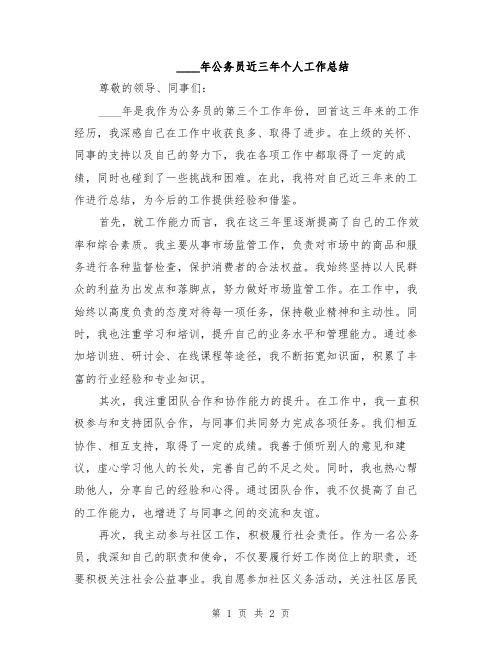 ____年公务员近三年个人工作总结

尊敬的领导、同事们：

____年是我作为公务员的第三个工作年份，回首这三年来的工作经历，我深感自己在工作中收获良多、取得了进步。在上级的关怀、同事的支持以及自己的努力下，我在各项工作中都取得了一定的成绩，同时也碰到了一些挑战和困难。在此，我将对自己近三年来的工作进行总结，为今后的工作提供经验和借鉴。

首先，就工作能力而言，我在这三年里逐渐提高了自己的工作效率和综合素质。我主要从事市场监管工作，负责对市场中的商品和服务进行各种监督检查，保护消费者的合法权益。我始终坚持以人民群众的利益为出发点和落脚点，努力做好市场监管工作。在工作中，我始终以高度负责的态度对待每一项任务，保持敬业精神和主动性。同时，我也注重学习和培训，提升自己的业务水平和管理能力。通过参加培训班、研讨会、在线课程等途径，我不断拓宽知识面，积累了丰富的行业经验和专业知识。

其次，我注重团队合作和协作能力的提升。在工作中，我一直积极参与和支持团队合作，与同事们共同努力完成各项任务。我们相互协作、相互支持，取得了一定的成绩。我善于倾听别人的意见和建议，虚心学习他人的长处，完善自己的不足之处。同时，我也热心帮助他人，分享自己的经验和心得。通过团队合作，我不仅提高了自己的工作能力，也增进了与同事之间的交流和友谊。

再次，我主动参与社区工作，积极履行社会责任。作为一名公务员，我深知自己的职责和使命，不仅要履行好工作岗位上的职责，还要积极关注社会公益事业。我自愿参加社区义务活动，关注社区居民

第 1 页 共 2 页